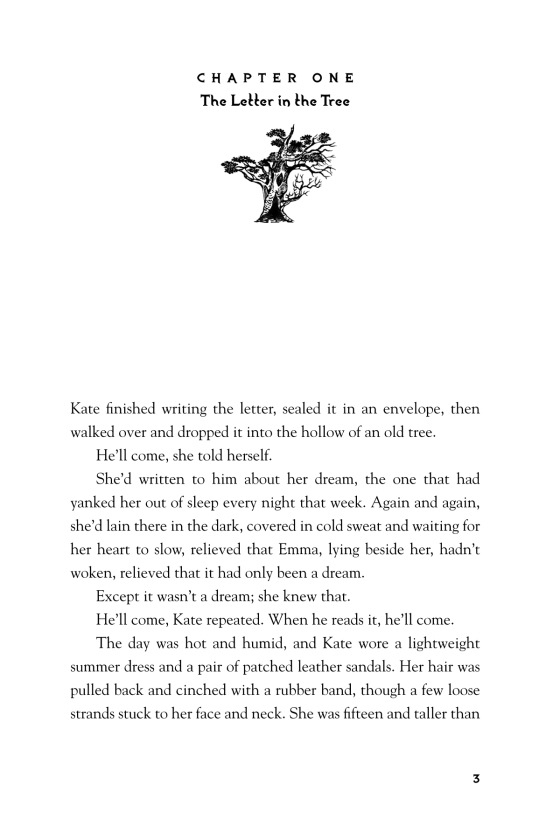 CHAPTER ONE
The Letter in the Tree

Kate finished writing the letter, sealed it in an envelope, then walked over and dropped it into the hollow of an old tree.

He'll come, she told herself.

She'd written to him about her dream, the one that had yanked her out of sleep every night that week. Again and again, she'd lain there in the dark, covered in cold sweat and waiting for her heart to slow, relieved that Emma, lying beside her, hadn't woken, relieved that it had only been a dream.

Except it wasn't a dream; she knew that.

He'll come, Kate repeated. When he reads it, he'll come.

The day was hot and humid, and Kate wore a lightweight summer dress and a pair of patched leather sandals. Her hair was pulled back and cinched with a rubber band, though a few loose strands stuck to her face and neck. She was fifteen and taller than

3